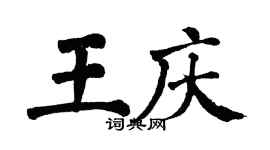 王庆
词典网